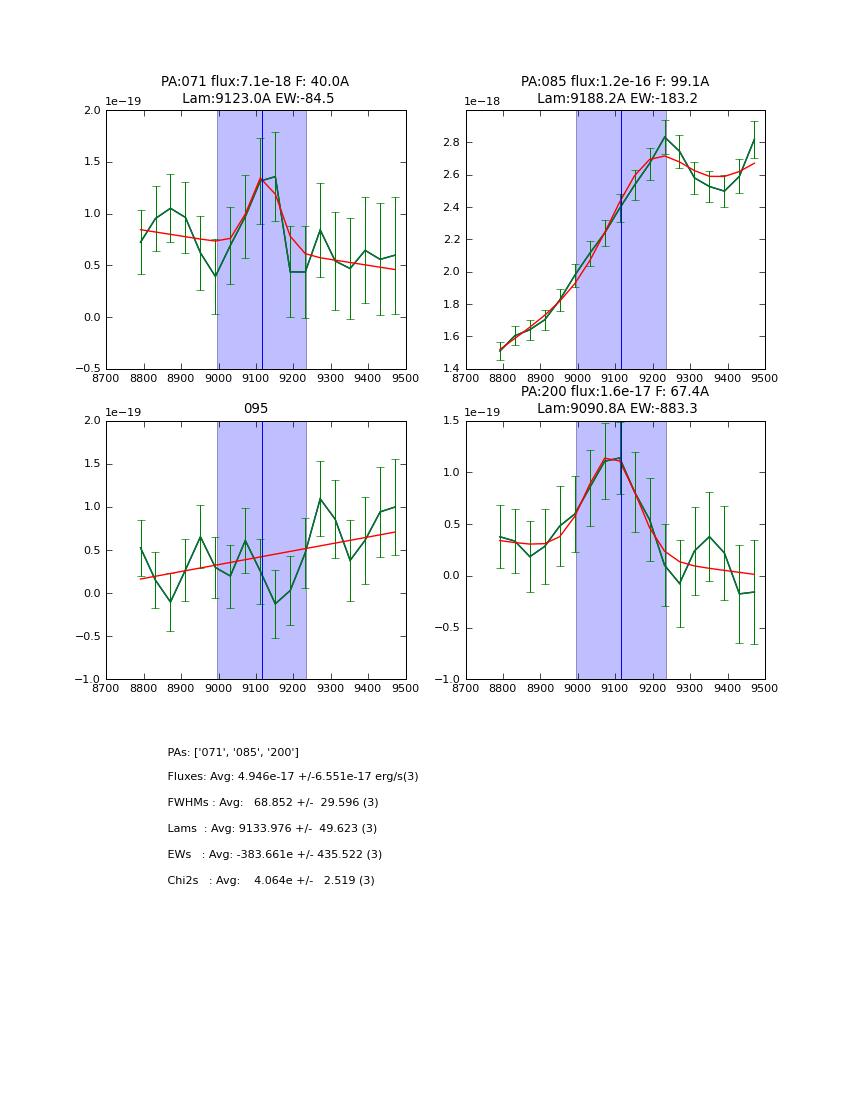 PA:071 flux:7.1e-18 F: 40.0A
Lam:9123.0A EW:-84.5

1e−19
2.0
1.5
1.0
0.5
0.0
−0.5
8700 8800 8900 9000 9100 9200 9300 9400 9500

PA:085 flux:1.2e-16 F: 99.1A
Lam:9188.2A EW:-183.2

1e−18
2.8
2.6
2.4
2.2
2.0
1.8
1.6
1.4
8700 8800 8900 9000 9100 9200 9300 9400 9500

095

1e−19
2.0
1.5
1.0
0.5
0.0
−0.5
−1.0
8700 8800 8900 9000 9100 9200 9300 9400 9500

PA:200 flux:1.6e-17 F: 67.4A
Lam:9090.8A EW:-883.3

1e−19
1.5
1.0
0.5
0.0
−0.5
−1.0
8700 8800 8900 9000 9100 9200 9300 9400 9500

PAs: ['071', '085', '200']

Fluxes: Avg: 4.946e-17 +/-6.551e-17 erg/s(3)

FWHMs : Avg: 68.852 +/- 29.596 (3)

Lams : Avg: 9133.976 +/- 49.623 (3)

EWs : Avg: -383.661e +/- 435.522 (3)

Chi2s : Avg: 4.064e +/- 2.519 (3)